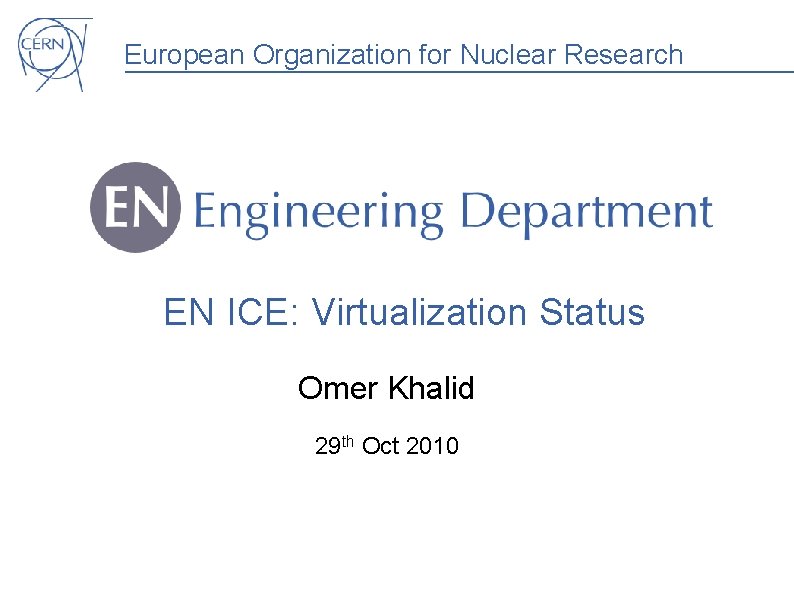 CERN

European Organization for Nuclear Research

EN Engineering Department

EN ICE: Virtualization Status

Omer Khalid

29th Oct 2010